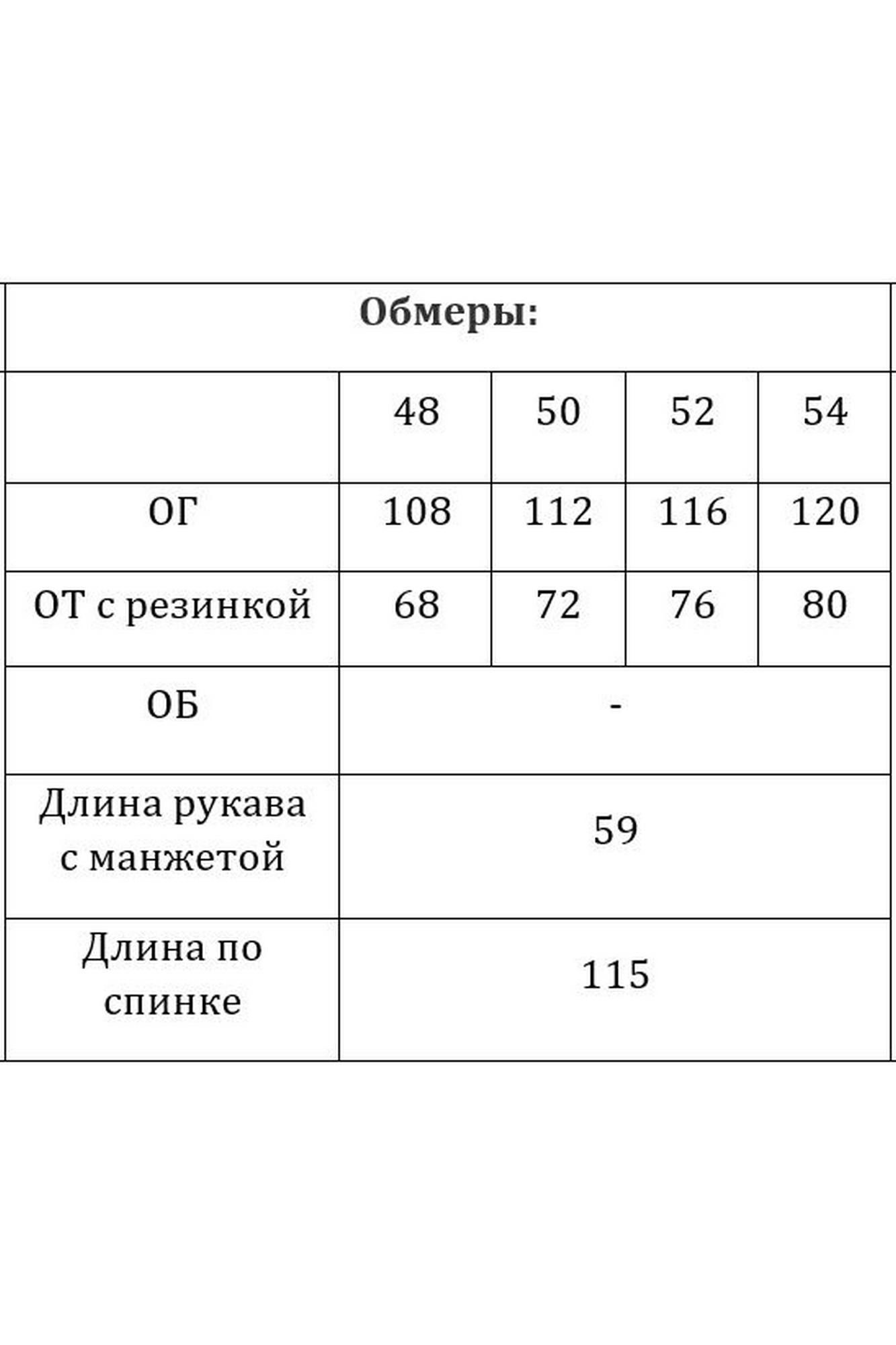 | Обмеры: | | | | |
|---|---|---|---|---|
| | 48 | 50 | 52 | 54 |
| ОГ | 108 | 112 | 116 | 120 |
| ОТ с резинкой | 68 | 72 | 76 | 80 |
| ОБ | - | | | |
| Длина рукава с манжетой | 59 | | | |
| Длина по спинке | 115 | | | |